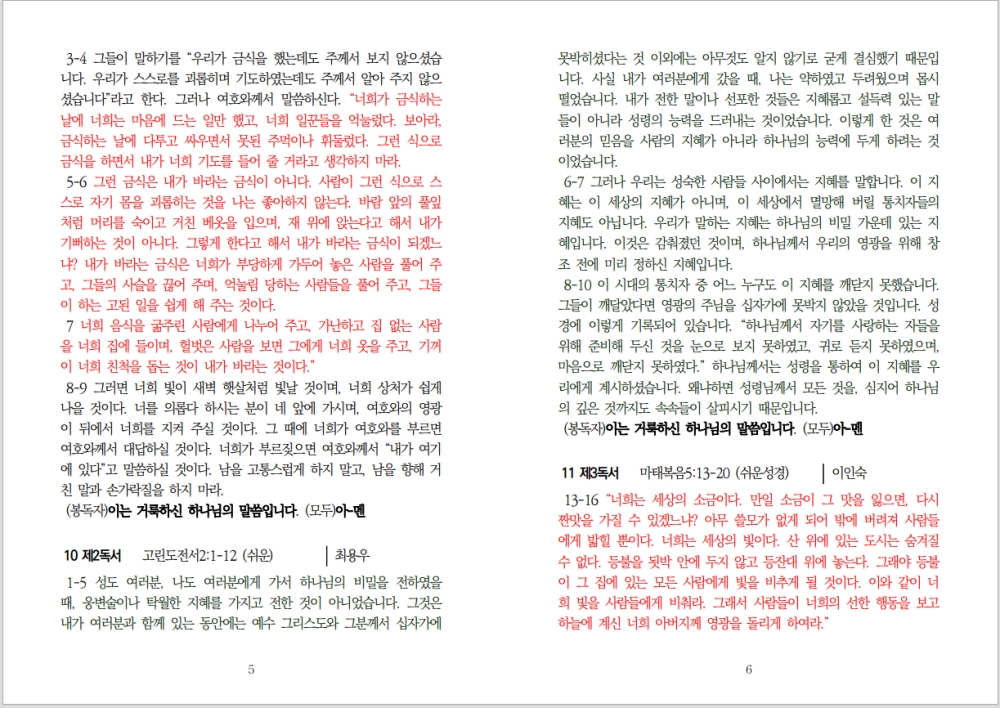 3-4 그들이 말하기를 "우리가 금식을 했는데도 주께서 보지 않으셨습니다. 우리가 스스로를 괴롭히며 기도하였는데도 주께서 알아 주지 않으셨습니다"라고 한다. 그러나 여호와께서 말씀하신다. "너희가 금식하는 날에 너희는 마음에 드는 일만 했고, 너희 일꾼들을 억눌렀다. 보아라, 금식하는 날에 다투고 싸우면서 못된 주먹이나 휘둘렀다. 그런 식으로 금식을 하면서 내가 너희 기도를 들어 줄 거라고 생각하지 마라.

5-6 그런 금식은 내가 바라는 금식이 아니다. 사람이 그런 식으로 스스로 자기 몸을 괴롭히는 것을 나는 좋아하지 않는다. 바람 앞의 풀잎처럼 머리를 숙이고 거친 베옷을 입으며, 재 위에 앉는다고 해서 내가 기뻐하는 것이 아니다. 그렇게 한다고 해서 내가 바라는 금식이 되겠느냐? 내가 바라는 금식은 너희가 부당하게 가두어 놓은 사람을 풀어 주고, 그들의 사슬을 끊어 주며, 억눌림 당하는 사람들을 풀어 주고, 그들이 하는 고된 일을 쉽게 해 주는 것이다.

7 너희 음식을 굶주린 사람에게 나누어 주고, 가난하고 집 없는 사람을 너희 집에 들이며, 헐벗은 사람을 보면 그에게 너희 옷을 주고, 기꺼이 너희 친척을 돕는 것이 내가 바라는 것이다."

8-9 그러면 너희 빛이 새벽 햇살처럼 빛날 것이며, 너희 상처가 쉽게 나을 것이다. 너를 의롭다 하시는 분이 네 앞에 가시며, 여호와의 영광이 뒤에서 너희를 지켜 주실 것이다. 그 때에 너희가 여호와를 부르면 여호와께서 대답하실 것이다. 너희가 부르짖으면 여호와께서 "내가 여기에 있다"고 말씀하실 것이다. 남을 고통스럽게 하지 말고, 남을 향해 거친 말과 손가락질을 하지 마라.

(봉독자)이는 거룩하신 하나님의 말씀입니다. (모두)아-멘

10 제2독서 고린도전서2:1-12 (쉬운) | 최용우

1-5 성도 여러분, 나도 여러분에게 가서 하나님의 비밀을 전하였을 때, 웅변술이나 탁월한 지혜를 가지고 전한 것이 아니었습니다. 그것은 내가 여러분과 함께 있는 동안에는 예수 그리스도와 그분께서 십자가에

5

못박히셨다는 것 이외에는 아무것도 알지 않기로 굳게 결심했기 때문입니다. 사실 내가 여러분에게 갔을 때, 나는 약하였고 두려웠으며 몹시 떨었습니다. 내가 전한 말이나 선포한 것들은 지혜롭고 설득력 있는 말들이 아니라 성령의 능력을 드러내는 것이었습니다. 이렇게 한 것은 여러분의 믿음을 사람의 지혜가 아니라 하나님의 능력에 두게 하려는 것이었습니다.

6-7 그러나 우리는 성숙한 사람들 사이에서는 지혜를 말합니다. 이 지혜는 이 세상의 지혜가 아니며, 이 세상에서 멸망해 버릴 통치자들의 지혜도 아닙니다. 우리가 말하는 지혜는 하나님의 비밀 가운데 있는 지혜입니다. 이것은 감춰졌던 것이며, 하나님께서 우리의 영광을 위해 창조 전에 미리 정하신 지혜입니다.

8-10 이 시대의 통치자 중 어느 누구도 이 지혜를 깨닫지 못했습니다. 그들이 깨달았다면 영광의 주님을 십자가에 못박지 않았을 것입니다. 성경에 이렇게 기록되어 있습니다. "하나님께서 자기를 사랑하는 자들을 위해 준비해 두신 것을 눈으로 보지 못하였고, 귀로 듣지 못하였으며, 마음으로 깨닫지 못하였다." 하나님께서는 성령을 통하여 이 지혜를 우리에게 계시하셨습니다. 왜냐하면 성령님께서 모든 것을, 심지어 하나님의 깊은 것까지도 속속들이 살피시기 때문입니다.

(봉독자)이는 거룩하신 하나님의 말씀입니다. (모두)아-멘

11 제3독서 마태복음5:13-20 (쉬운성경) | 이인숙

13-16 "너희는 세상의 소금이다. 만일 소금이 그 맛을 잃으면, 다시 짠맛을 가질 수 있겠느냐? 아무 쓸모가 없게 되어 밖에 버려져 사람들에게 밟힐 뿐이다. 너희는 세상의 빛이다. 산 위에 있는 도시는 숨겨질 수 없다. 등불을 됫박 안에 두지 않고 등잔대 위에 놓는다. 그래야 등불이 그 집에 있는 모든 사람에게 빛을 비추게 될 것이다. 이와 같이 너희 빛을 사람들에게 비춰라. 그래서 사람들이 너희의 선한 행동을 보고 하늘에 계신 너희 아버지께 영광을 돌리게 하여라."

6